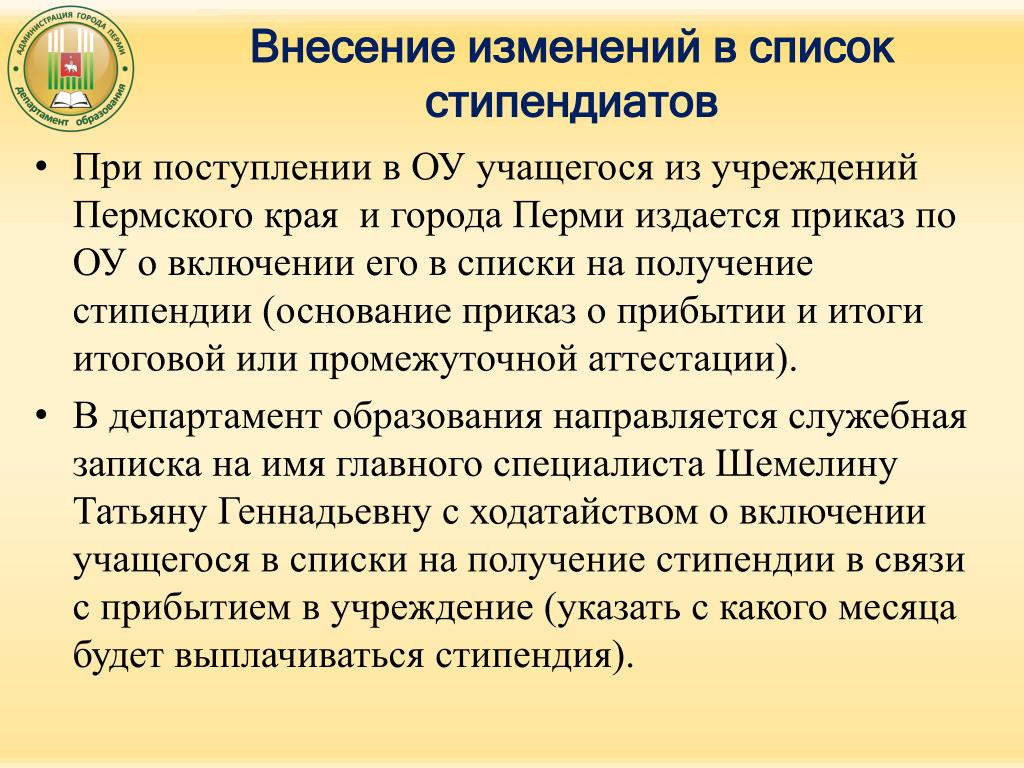 АДМИНИСТРАЦИЯ ГОРОДА ПЕРМИ
департамент образования

Внесение изменений в список стипендиатов

• При поступлении в ОУ учащегося из учреждений Пермского края и города Перми издается приказ по ОУ о включении его в списки на получение стипендии (основание приказ о прибытии и итоги итоговой или промежуточной аттестации).

• В департамент образования направляется служебная записка на имя главного специалиста Шемелину Татьяну Геннадьевну с ходатайством о включении учащегося в списки на получение стипендии в связи с прибытием в учреждение (указать с какого месяца будет выплачиваться стипендия).